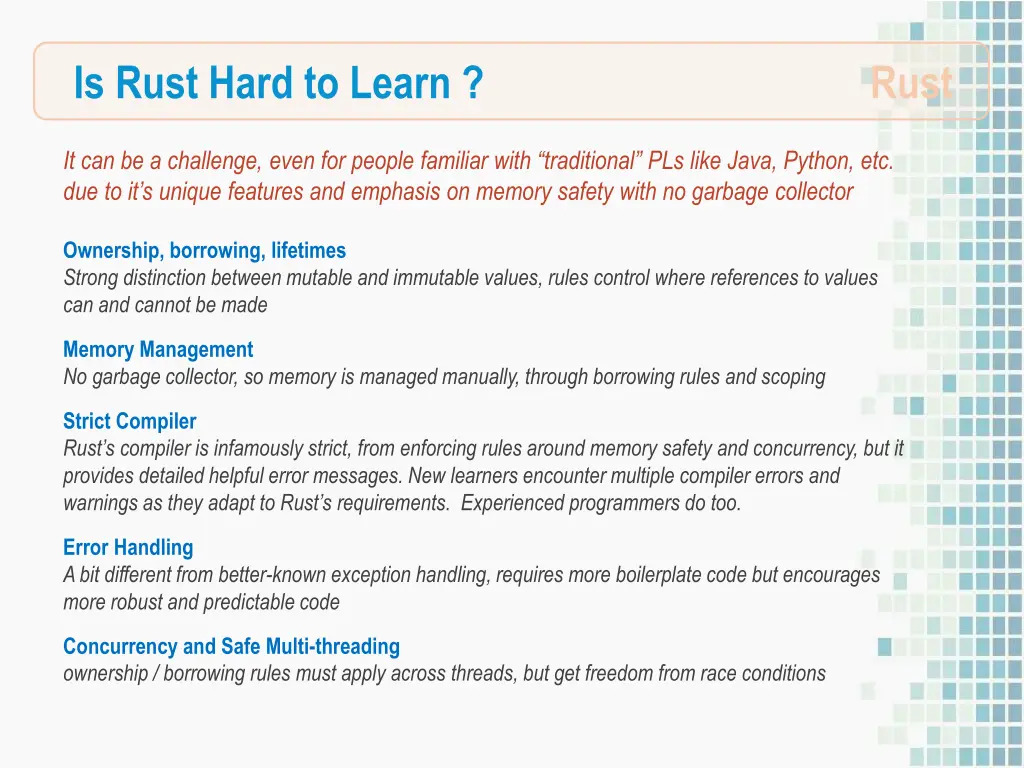 Is Rust Hard to Learn ?

Rust

It can be a challenge, even for people familiar with “traditional” PLs like Java, Python, etc. due to it’s unique features and emphasis on memory safety with no garbage collector

Ownership, borrowing, lifetimes
Strong distinction between mutable and immutable values, rules control where references to values can and cannot be made

Memory Management
No garbage collector, so memory is managed manually, through borrowing rules and scoping

Strict Compiler
Rust’s compiler is infamously strict, from enforcing rules around memory safety and concurrency, but it provides detailed helpful error messages. New learners encounter multiple compiler errors and warnings as they adapt to Rust’s requirements. Experienced programmers do too.

Error Handling
A bit different from better-known exception handling, requires more boilerplate code but encourages more robust and predictable code

Concurrency and Safe Multi-threading
ownership / borrowing rules must apply across threads, but get freedom from race conditions